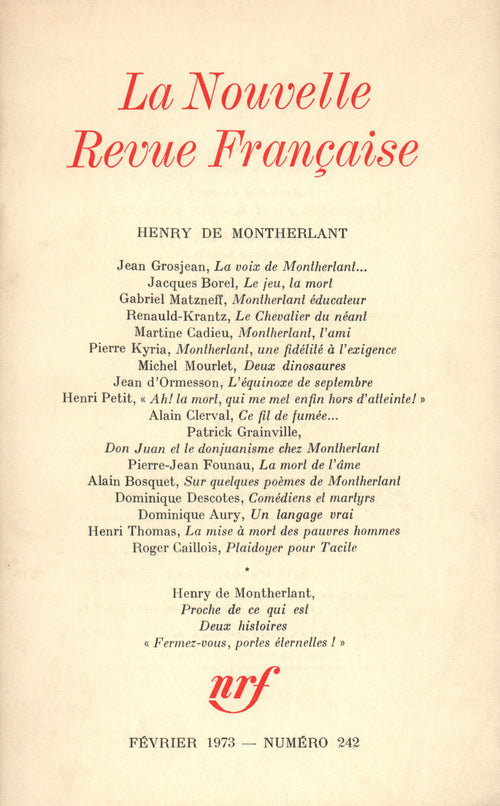 La Nouvelle Revue Française

HENRY DE MONTHERLANT

Jean Grosjean, La voix de Montherlant...
Jacques Borel, Le jeu, la mort
Gabriel Matzneff, Montherlant éducateur
Renauld-Krantz, Le Chevalier du néant
Martine Cadieu, Montherlant, l'ami
Pierre Kyria, Montherlant, une fidélité à l'exigence
Michel Mourlet, Deux dinosaures
Jean d'Ormesson, L'équinoxe de septembre
Henri Petit, « Ah! la mort, qui me met enfin hors d'atteinte! »
Alain Clerval, Ce fil de fumée...
Patrick Grainville, Don Juan et le donjuanisme chez Montherlant
Pierre-Jean Founau, La mort de l'âme
Alain Bosquet, Sur quelques poèmes de Montherlant
Dominique Descotes, Comédiens et martyrs
Dominique Aury, Un langage vrai
Henri Thomas, La mise à mort des pauvres hommes
Roger Caillois, Plaidoyer pour Tacite

*

Henry de Montherlant,
Proche de ce qui est
Deux histoires
« Fermez-vous, portes éternelles ! »

nrf

FÉVRIER 1973 — NUMÉRO 242